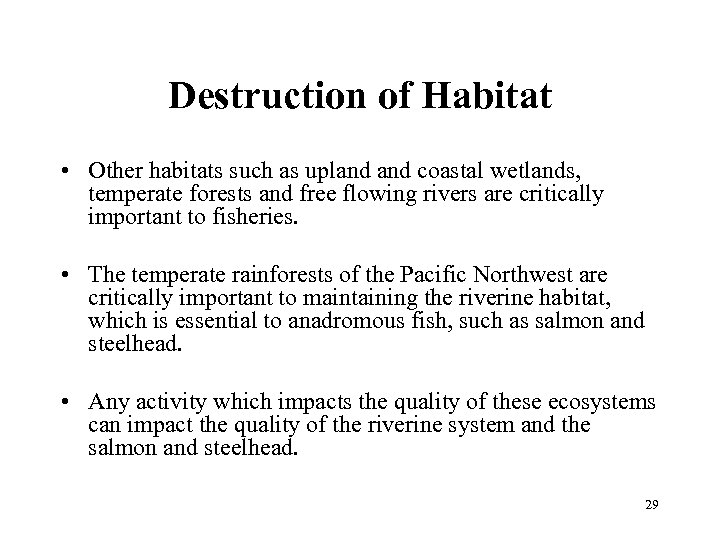 Destruction of Habitat

• Other habitats such as upland and coastal wetlands, temperate forests and free flowing rivers are critically important to fisheries.

• The temperate rainforests of the Pacific Northwest are critically important to maintaining the riverine habitat, which is essential to anadromous fish, such as salmon and steelhead.

• Any activity which impacts the quality of these ecosystems can impact the quality of the riverine system and the salmon and steelhead.

29